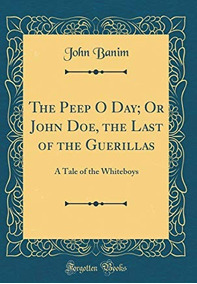 John Banim

The Peep O Day; Or John Doe, the Last of the Guerillas

A Tale of the Whiteboys

Forgotten Books